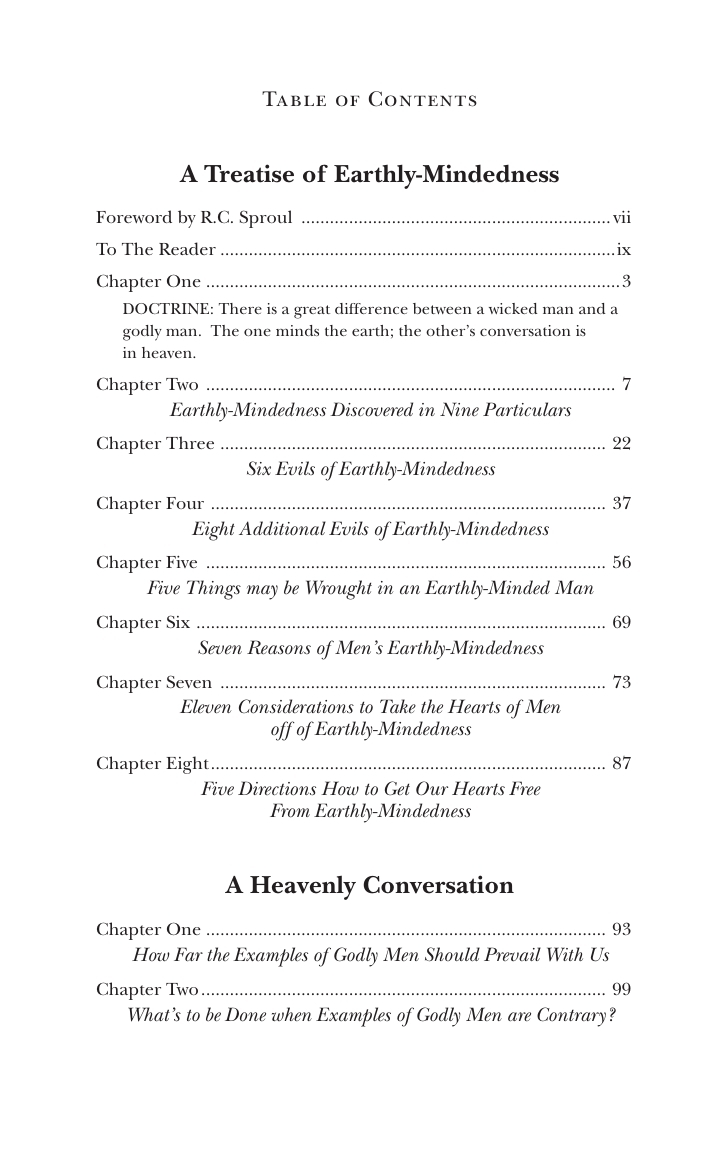 Table of Contents

A Treatise of Earthly-Mindedness

Foreword by R.C. Sproul vii

To The Reader ix

Chapter One 3

DOCTRINE: There is a great difference between a wicked man and a godly man. The one minds the earth; the other's conversation is in heaven.

Chapter Two 7

Earthly-Mindedness Discovered in Nine Particulars

Chapter Three 22

Six Evils of Earthly-Mindedness

Chapter Four 37

Eight Additional Evils of Earthly-Mindedness

Chapter Five 56

Five Things may be Wrought in an Earthly-Minded Man

Chapter Six 69

Seven Reasons of Men's Earthly-Mindedness

Chapter Seven 73

Eleven Considerations to Take the Hearts of Men off of Earthly-Mindedness

Chapter Eight 87

Five Directions How to Get Our Hearts Free From Earthly-Mindedness

A Heavenly Conversation

Chapter One 93

How Far the Examples of Godly Men Should Prevail With Us

Chapter Two 99

What's to be Done when Examples of Godly Men are Contrary?